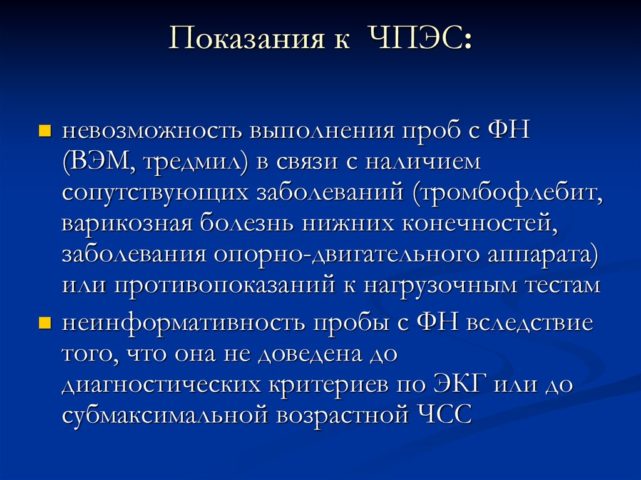 Показания к ЧПЭС:

- невозможность выполнения проб с ФН (ВЭМ, тредмил) в связи с наличием сопутствующих заболеваний (тромбофлебит, варикозная болезнь нижних конечностей, заболевания опорно-двигательного аппарата) или противопоказаний к нагрузочным тестам
- неинформативность пробы с ФН вследствие того, что она не доведена до диагностических критериев по ЭКГ или до субмаксимальной возрастной ЧСС